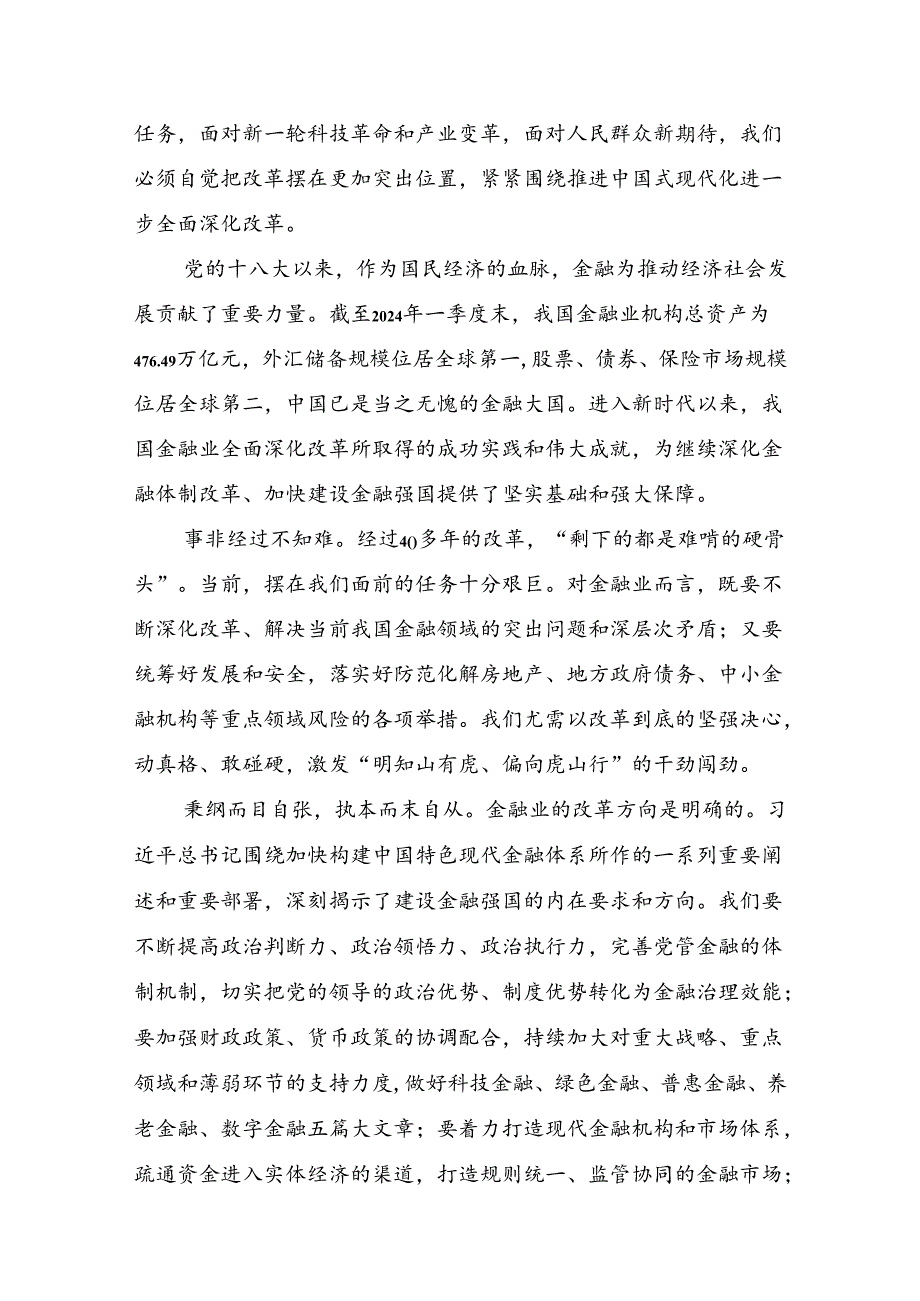 任务，面对新一轮科技革命和产业变革，面对人民群众新期待，我们必须自觉把改革摆在更加突出位置，紧紧围绕推进中国式现代化进一步全面深化改革。

党的十八大以来，作为国民经济的血脉，金融为推动经济社会发展贡献了重要力量。截至2024年一季度末，我国金融业机构总资产为476.49万亿元，外汇储备规模位居全球第一，股票、债券、保险市场规模位居全球第二，中国已是当之无愧的金融大国。进入新时代以来，我国金融业全面深化改革所取得的成功实践和伟大成就，为继续深化金融体制改革、加快建设金融强国提供了坚实基础和强大保障。

事非经过不知难。经过40多年的改革，“剩下的都是难啃的硬骨头”。当前，摆在我们面前的任务十分艰巨。对金融业而言，既要不断深化改革、解决当前我国金融领域的突出问题和深层次矛盾；又要统筹好发展和安全，落实好防范化解房地产、地方政府债务、中小金融机构等重点领域风险的各项举措。我们尤需以改革到底的坚强决心，动真格、敢碰硬，激发“明知山有虎、偏向虎山行”的干劲闯劲。

秉纲而目自张，执本而末自从。金融业的改革方向是明确的。习近平总书记围绕加快构建中国特色现代金融体系所作的一系列重要阐述和重要部署，深刻揭示了建设金融强国的内在要求和方向。我们要不断提高政治判断力、政治领悟力、政治执行力，完善党管金融的体制机制，切实把党的领导的政治优势、制度优势转化为金融治理效能；要加强财政政策、货币政策的协调配合，持续加大对重大战略、重点领域和薄弱环节的支持力度，做好科技金融、绿色金融、普惠金融、养老金融、数字金融五篇大文章；要着力打造现代金融机构和市场体系，疏通资金进入实体经济的渠道，打造规则统一、监管协同的金融市场；